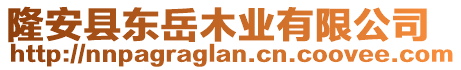 隆安县东岳木业有限公司
http://nnpagraglan.cn.coovee.com